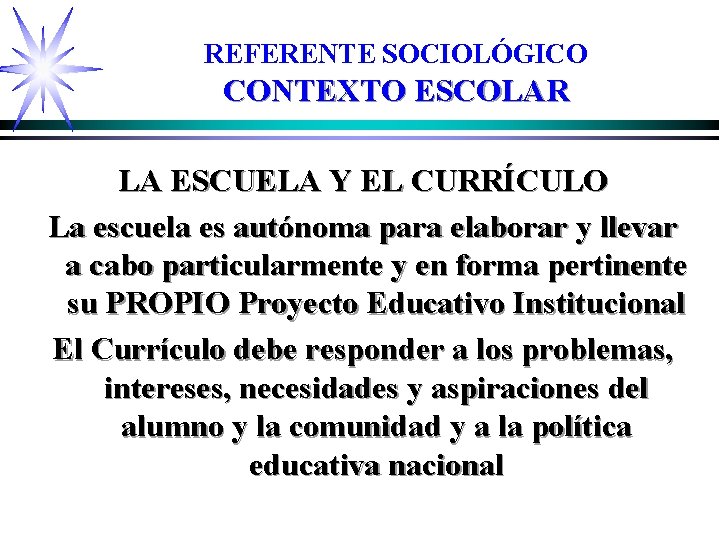 REFERENTE SOCIOLÓGICO
CONTEXTO ESCOLAR

LA ESCUELA Y EL CURRÍCULO

La escuela es autónoma para elaborar y llevar a cabo particularmente y en forma pertinente su PROPIO Proyecto Educativo Institucional

El Currículo debe responder a los problemas, intereses, necesidades y aspiraciones del alumno y la comunidad y a la política educativa nacional